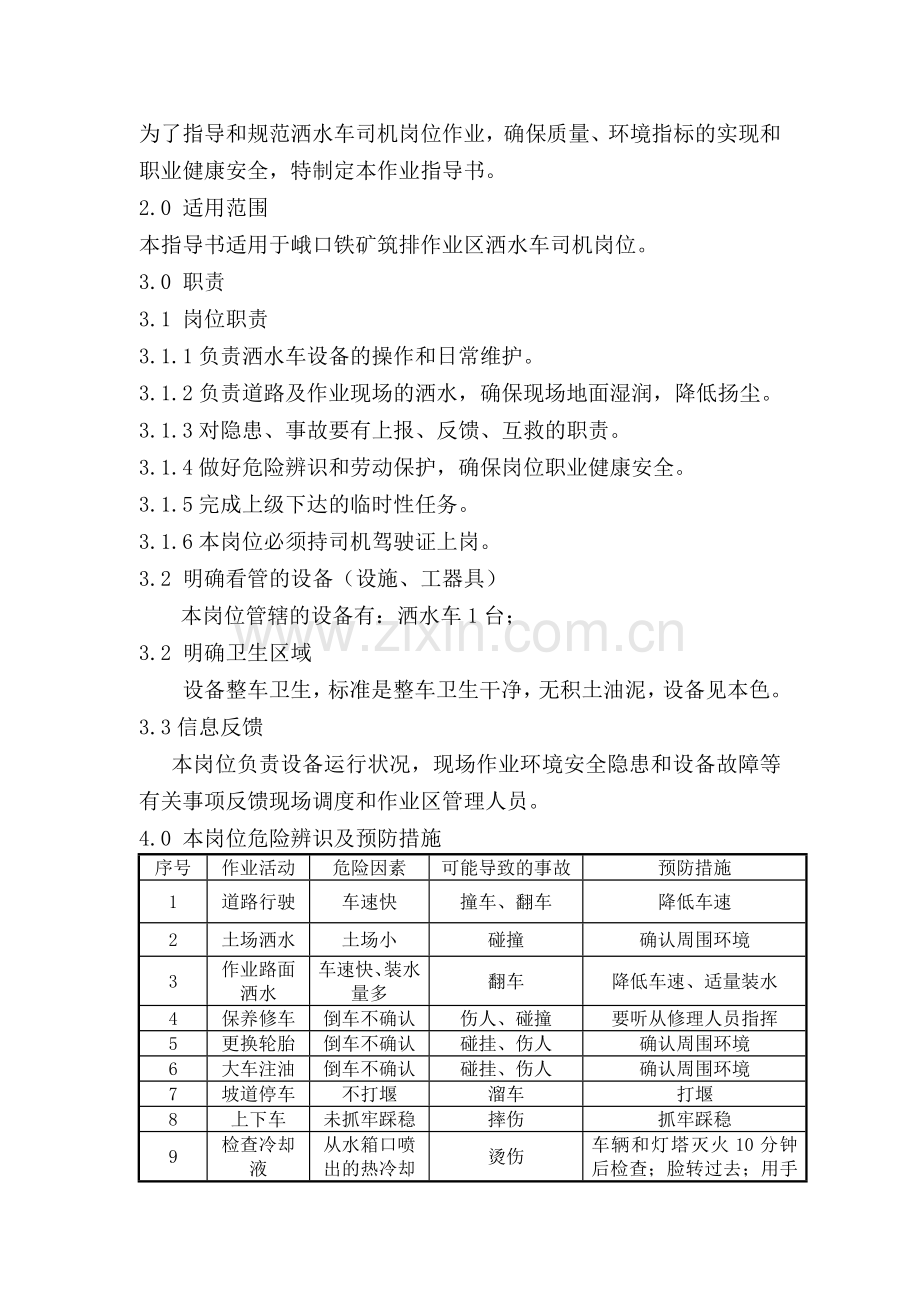 为了指导和规范洒水车司机岗位作业，确保质量、环境指标的实现和职业健康安全，特制定本作业指导书。

2.0 适用范围

本指导书适用于峨口铁矿筑排作业区洒水车司机岗位。

3.0 职责

3.1 岗位职责

3.1.1负责洒水车设备的操作和日常维护。

3.1.2负责道路及作业现场的洒水，确保现场地面湿润，降低扬尘。

3.1.3对隐患、事故要有上报、反馈、互救的职责。

3.1.4做好危险辨识和劳动保护，确保岗位职业健康安全。

3.1.5完成上级下达的临时性任务。

3.1.6本岗位必须持司机驾驶证上岗。

3.2 明确看管的设备（设施、工器具）

本岗位管辖的设备有：洒水车1台；

3.2 明确卫生区域

设备整车卫生，标准是整车卫生干净，无积土油泥，设备见本色。

3.3信息反馈

本岗位负责设备运行状况，现场作业环境安全隐患和设备故障等有关事项反馈现场调度和作业区管理人员。

4.0 本岗位危险辨识及预防措施

| 序号 | 作业活动 | 危险因素 | 可能导致的事故 | 预防措施 |
|---|---|---|---|---|
| 1 | 道路行驶 | 车速快 | 撞车、翻车 | 降低车速 |
| 2 | 土场洒水 | 土场小 | 碰撞 | 确认周围环境 |
| 3 | 作业路面洒水 | 车速快、装水量多 | 翻车 | 降低车速、适量装水 |
| 4 | 保养修车 | 倒车不确认 | 伤人、碰撞 | 要听从修理人员指挥 |
| 5 | 更换轮胎 | 倒车不确认 | 碰挂、伤人 | 确认周围环境 |
| 6 | 大车注油 | 倒车不确认 | 碰挂、伤人 | 确认周围环境 |
| 7 | 坡道停车 | 不打堰 | 溜车 | 打堰 |
| 8 | 上下车 | 未抓牢踩稳 | 摔伤 | 抓牢踩稳 |
| 9 | 检查冷却液 | 从水箱口喷出的热冷却 | 烫伤 | 车辆和灯塔灭火10分钟后检查；脸转过去；用手 |

www.zixin.com.cn